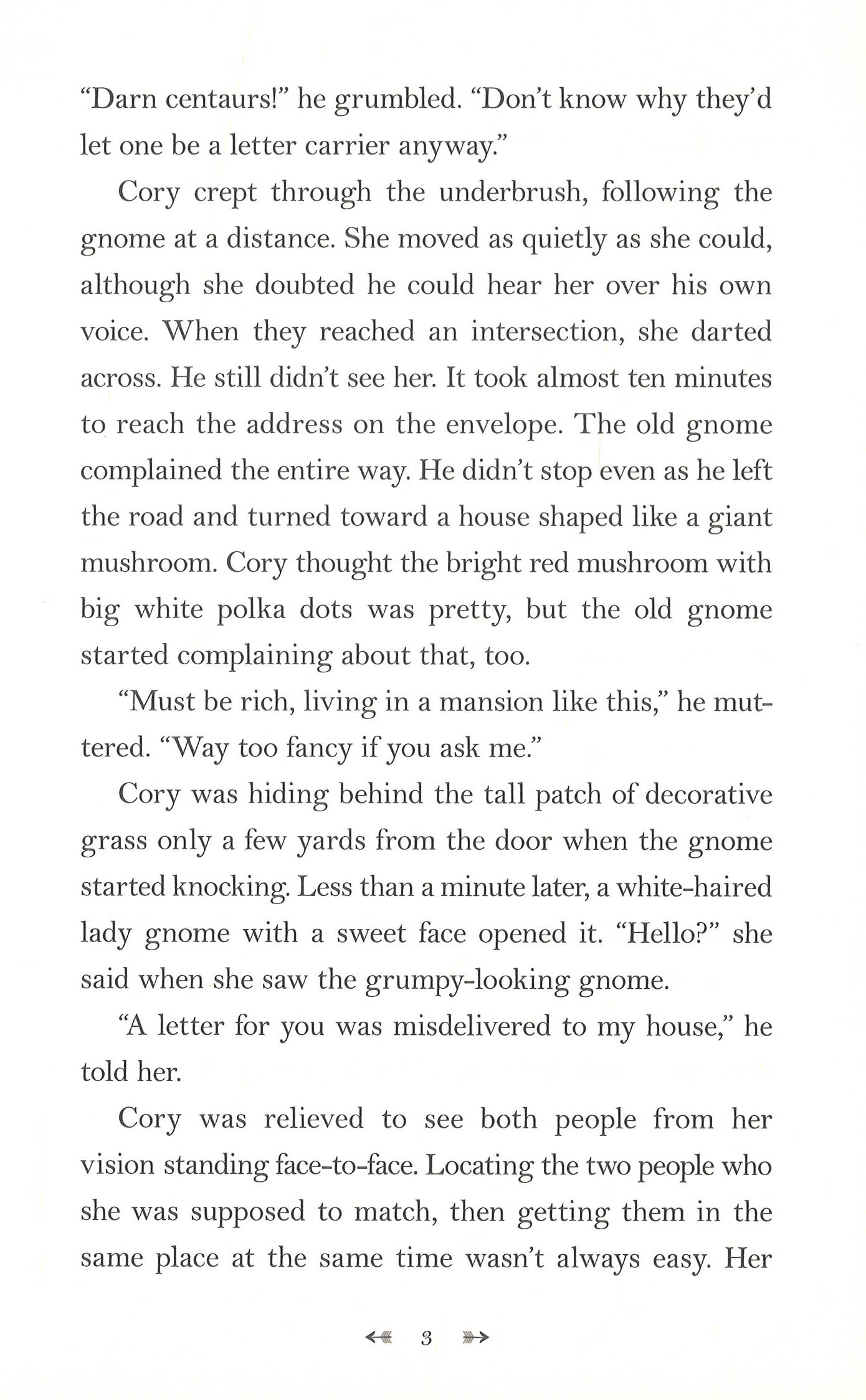 "Darn centaurs!" he grumbled. "Don't know why they'd let one be a letter carrier anyway."

Cory crept through the underbrush, following the gnome at a distance. She moved as quietly as she could, although she doubted he could hear her over his own voice. When they reached an intersection, she darted across. He still didn't see her. It took almost ten minutes to reach the address on the envelope. The old gnome complained the entire way. He didn't stop even as he left the road and turned toward a house shaped like a giant mushroom. Cory thought the bright red mushroom with big white polka dots was pretty, but the old gnome started complaining about that, too.

"Must be rich, living in a mansion like this," he muttered. "Way too fancy if you ask me."

Cory was hiding behind the tall patch of decorative grass only a few yards from the door when the gnome started knocking. Less than a minute later, a white-haired lady gnome with a sweet face opened it. "Hello?" she said when she saw the grumpy-looking gnome.

"A letter for you was misdelivered to my house," he told her.

Cory was relieved to see both people from her vision standing face-to-face. Locating the two people who she was supposed to match, then getting them in the same place at the same time wasn't always easy. Her

3